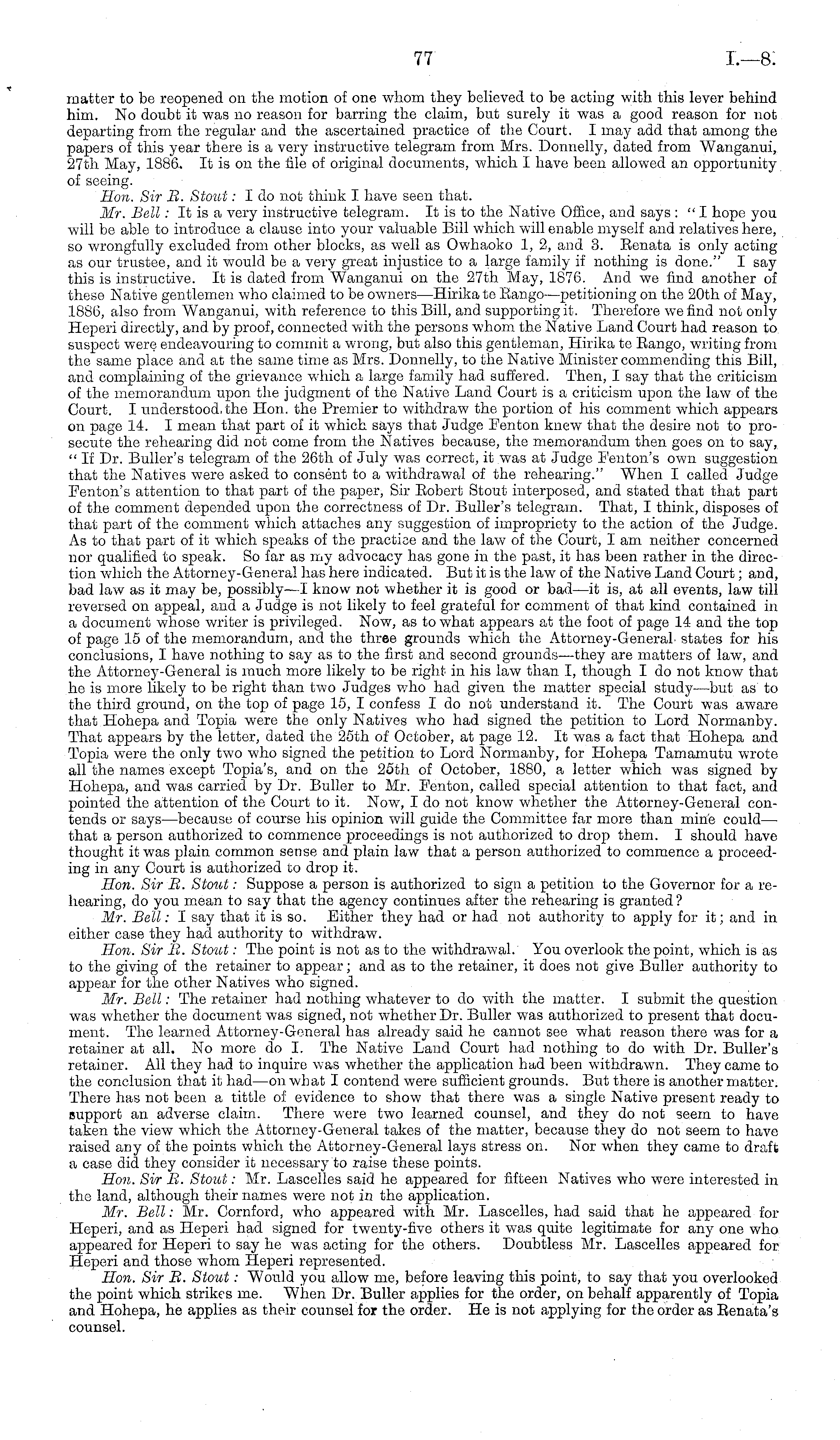 77 I.—8.

matter to be reopened on the motion of one whom they believed to be acting with this lever behind him. No doubt it was no reason for barring the claim, but surely it was a good reason for not departing from the regular and the ascertained practice of the Court. I may add that among the papers of this year there is a very instructive telegram from Mrs. Donnelly, dated from Wanganui, 27th May, 1886. It is on the file of original documents, which I have been allowed an opportunity of seeing.

Hon. Sir R. Stout: I do not think I have seen that.

Mr. Bell: It is a very instructive telegram. It is to the Native Office, and says: "I hope you will be able to introduce a clause into your valuable Bill which will enable myself and relatives here, so wrongfully excluded from other blocks, as well as Owhaoko 1, 2, and 3. Renata is only acting as our trustee, and it would be a very great injustice to a large family if nothing is done." I say this is instructive. It is dated from Wanganui on the 27th May, 1876. And we find another of these Native gentlemen who claimed to be owners—Hirika te Rango—petitioning on the 20th of May, 1886, also from Wanganui, with reference to this Bill, and supporting it. Therefore we find not only Heperi directly, and by proof, connected with the persons whom the Native Land Court had reason to suspect were endeavouring to commit a wrong, but also this gentleman, Hirika te Rango, writing from the same place and at the same time as Mrs. Donnelly, to the Native Minister commending this Bill, and complaining of the grievance which a large family had suffered. Then, I say that the criticism of the memorandum upon the judgment of the Native Land Court is a criticism upon the law of the Court. I understood the Hon. the Premier to withdraw the portion of his comment which appears on page 14. I mean that part of it which says that Judge Fenton knew that the desire not to prosecute the rehearing did not come from the Natives because, the memorandum then goes on to say, "If Dr. Buller's telegram of the 26th of July was correct, it was at Judge Fenton's own suggestion that the Natives were asked to consent to a withdrawal of the rehearing." When I called Judge Fenton's attention to that part of the paper, Sir Robert Stout interposed, and stated that that part of the comment depended upon the correctness of Dr. Buller's telegram. That, I think, disposes of that part of the comment which attaches any suggestion of impropriety to the action of the Judge. As to that part of it which speaks of the practice and the law of the Court, I am neither concerned nor qualified to speak. So far as my advocacy has gone in the past, it has been rather in the direction which the Attorney-General has here indicated. But it is the law of the Native Land Court; and, bad law as it may be, possibly—I know not whether it is good or bad—it is, at all events, law till reversed on appeal, and a Judge is not likely to feel grateful for comment of that kind contained in a document whose writer is privileged. Now, as to what appears at the foot of page 14 and the top of page 15 of the memorandum, and the three grounds which the Attorney-General states for his conclusions, I have nothing to say as to the first and second grounds—they are matters of law, and the Attorney-General is much more likely to be right in his law than I, though I do not know that he is more likely to be right than two Judges who had given the matter special study—but as to the third ground, on the top of page 15, I confess I do not understand it. The Court was aware that Hohepa and Topia were the only Natives who had signed the petition to Lord Normanby. That appears by the letter, dated the 25th of October, at page 12. It was a fact that Hohepa and Topia were the only two who signed the petition to Lord Normanby, for Hohepa Tamamutu wrote all the names except Topia's, and on the 25th of October, 1880, a letter which was signed by Hohepa, and was carried by Dr. Buller to Mr. Fenton, called special attention to that fact, and pointed the attention of the Court to it. Now, I do not know whether the Attorney-General contends or says—because of course his opinion will guide the Committee far more than mine could—that a person authorized to commence proceedings is not authorized to drop them. I should have thought it was plain common sense and plain law that a person authorized to commence a proceeding in any Court is authorized to drop it.

Hon. Sir R. Stout: Suppose a person is authorized to sign a petition to the Governor for a rehearing, do you mean to say that the agency continues after the rehearing is granted?

Mr. Bell: I say that it is so. Either they had or had not authority to apply for it; and in either case they had authority to withdraw.

Hon. Sir R. Stout: The point is not as to the withdrawal. You overlook the point, which is as to the giving of the retainer to appear; and as to the retainer, it does not give Buller authority to appear for the other Natives who signed.

Mr. Bell: The retainer had nothing whatever to do with the matter. I submit the question was whether the document was signed, not whether Dr. Buller was authorized to present that document. The learned Attorney-General has already said he cannot see what reason there was for a retainer at all. No more do I. The Native Land Court had nothing to do with Dr. Buller's retainer. All they had to inquire was whether the application had been withdrawn. They came to the conclusion that it had—on what I contend were sufficient grounds. But there is another matter. There has not been a tittle of evidence to show that there was a single Native present ready to support an adverse claim. There were two learned counsel, and they do not seem to have taken the view which the Attorney-General takes of the matter, because they do not seem to have raised any of the points which the Attorney-General lays stress on. Nor when they came to draft a case did they consider it necessary to raise these points.

Hon. Sir R. Stout: Mr. Lascelles said he appeared for fifteen Natives who were interested in the land, although their names were not in the application.

Mr. Bell: Mr. Cornford, who appeared with Mr. Lascelles, had said that he appeared for Heperi, and as Heperi had signed for twenty-five others it was quite legitimate for any one who appeared for Heperi to say he was acting for the others. Doubtless Mr. Lascelles appeared for Heperi and those whom Heperi represented.

Hon. Sir R. Stout: Would you allow me, before leaving this point, to say that you overlooked the point which strikes me. When Dr. Buller applies for the order, on behalf apparently of Topia and Hohepa, he applies as their counsel for the order. He is not applying for the order as Renata's counsel.